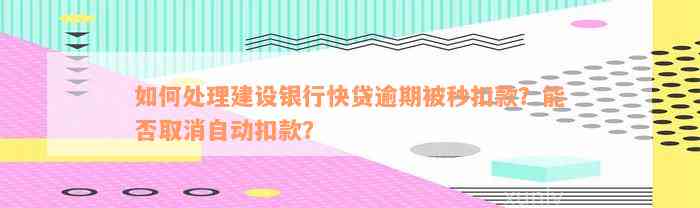 如何处理建设银行快贷逾期被秒扣款？能否取消自动扣款？